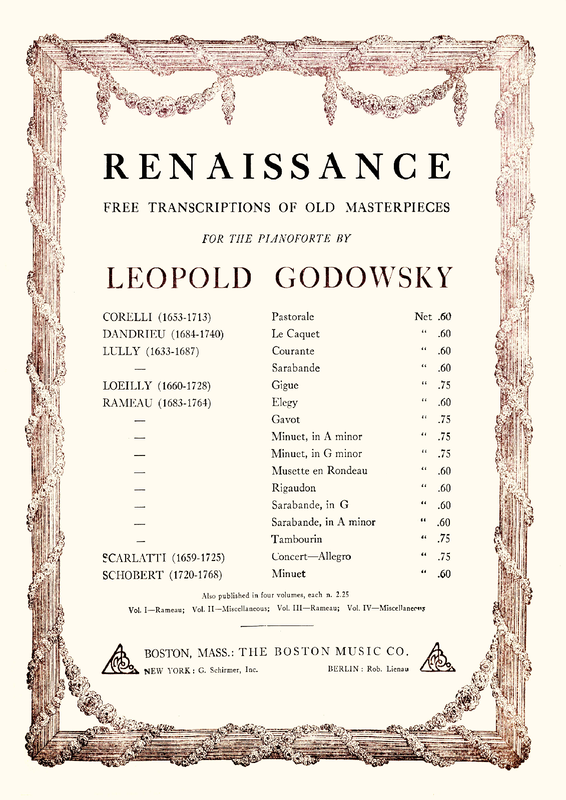 RENAISSANCE

FREE TRANSCRIPTIONS OF OLD MASTERPIECES

FOR THE PIANOFORTE BY

LEOPOLD GODOWSKY

| | | |
|---|---|---|
| CORELLI (1653-1713) | Pastorale | Net .60 |
| DANDRIEU (1684-1740) | Le Caquet | " .60 |
| LULLY (1633-1687) | Courante | " .60 |
| — | Sarabande | " .60 |
| LOEILLY (1660-1728) | Gigue | " .75 |
| RAMEAU (1683-1764) | Elegy | " .60 |
| — | Gavot | " .75 |
| — | Minuet, in A minor | " .75 |
| — | Minuet, in G minor | " .75 |
| — | Musette en Rondeau | " .60 |
| — | Rigaudon | " .60 |
| — | Sarabande, in G | " .60 |
| — | Sarabande, in A minor | " .60 |
| — | Tambourin | " .75 |
| SCARLATTI (1659-1725) | Concert—Allegro | " .75 |
| SCHOBERT (1720-1768) | Minuet | " .60 |

Also published in four volumes, each n. 2.25
Vol. I—Rameau; Vol. II—Miscellaneous; Vol. III—Rameau; Vol. IV—Miscellaneous

BOSTON, MASS.: THE BOSTON MUSIC CO.
NEW YORK: G. Schirmer, Inc. BERLIN: Rob. Lienau